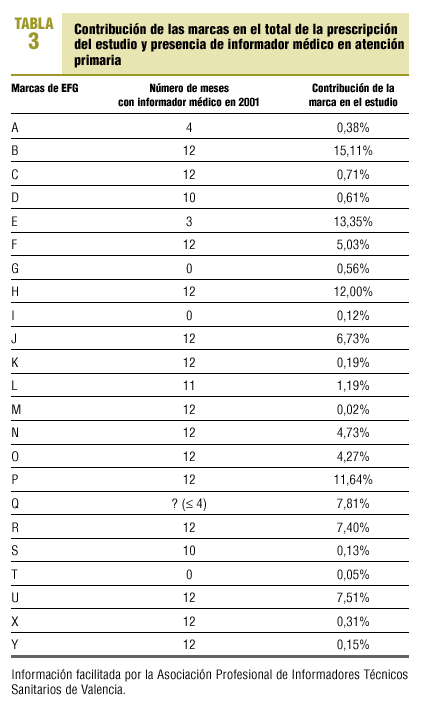 TABLA 3

Contribución de las marcas en el total de la prescripción del estudio y presencia de informador médico en atención primaria

| Marcas de EFG | Número de meses con informador médico en 2001 | Contribución de la marca en el estudio |
|---|---|---|
| A | 4 | 0,38% |
| B | 12 | 15,11% |
| C | 12 | 0,71% |
| D | 10 | 0,61% |
| E | 3 | 13,35% |
| F | 12 | 5,03% |
| G | 0 | 0,56% |
| H | 12 | 12,00% |
| I | 0 | 0,12% |
| J | 12 | 6,73% |
| K | 12 | 0,19% |
| L | 11 | 1,19% |
| M | 12 | 0,02% |
| N | 12 | 4,73% |
| O | 12 | 4,27% |
| P | 12 | 11,64% |
| Q | ? ($\leq$ 4) | 7,81% |
| R | 12 | 7,40% |
| S | 10 | 0,13% |
| T | 0 | 0,05% |
| U | 12 | 7,51% |
| X | 12 | 0,31% |
| Y | 12 | 0,15% |

Información facilitada por la Asociación Profesional de Informadores Técnicos Sanitarios de Valencia.